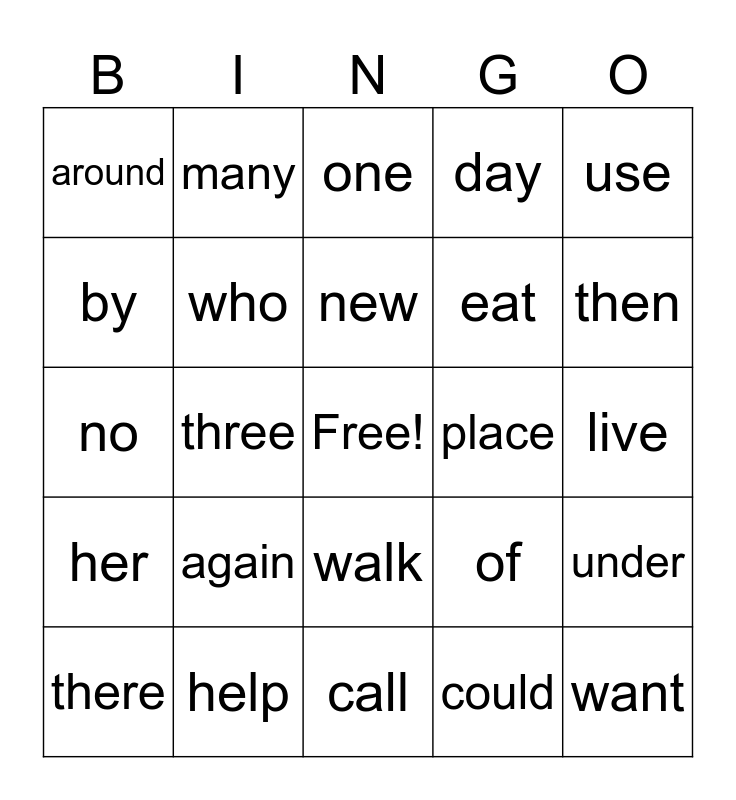 | B | I | N | G | O |
|---|---|---|---|---|
| around | many | one | day | use |
| by | who | new | eat | then |
| no | three | Free! | place | live |
| her | again | walk | of | under |
| there | help | call | could | want |